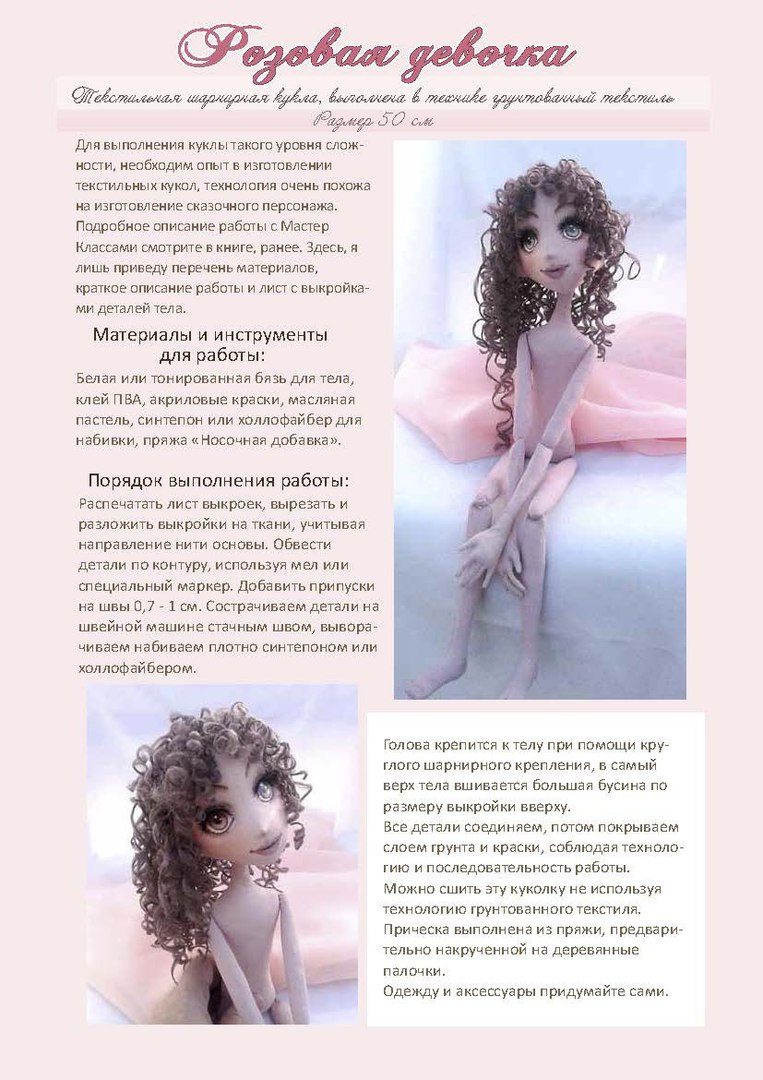 Розовая девочка

Текстильная шарнирная кукла, выполнена в технике грунтованный текстиль

Размер 50 см

Для выполнения куклы такого уровня сложности, необходим опыт в изготовлении текстильных кукол, технология очень похожа на изготовление сказочного персонажа. Подробное описание работы с Мастер Классами смотрите в книге, ранее. Здесь, я лишь приведу перечень материалов, краткое описание работы и лист с выкройками деталей тела.

Материалы и инструменты для работы:

Белая или тонированная бязь для тела, клей ПВА, акриловые краски, масляная пастель, синтепон или холлофайбер для набивки, пряжа «Носочная добавка».

Порядок выполнения работы:

Распечатать лист выкроек, вырезать и разложить выкройки на ткани, учитывая направление нити основы. Обвести детали по контуру, используя мел или специальный маркер. Добавить припуски на швы 0,7 - 1 см. Сострачиваем детали на швейной машине стачным швом, выворачиваем набиваем плотно синтепоном или холлофайбером.

Голова крепится к телу при помощи круглого шарнирного крепления, в самый верх тела вшивается большая бусина по размеру выкройки вверху.
Все детали соединяем, потом покрываем слоем грунта и краски, соблюдая технологию и последовательность работы.
Можно сшить эту куколку не используя технологию грунтованного текстиля.
Прическа выполнена из пряжи, предварительно накрученной на деревянные палочки.
Одежду и аксессуары придумайте сами.